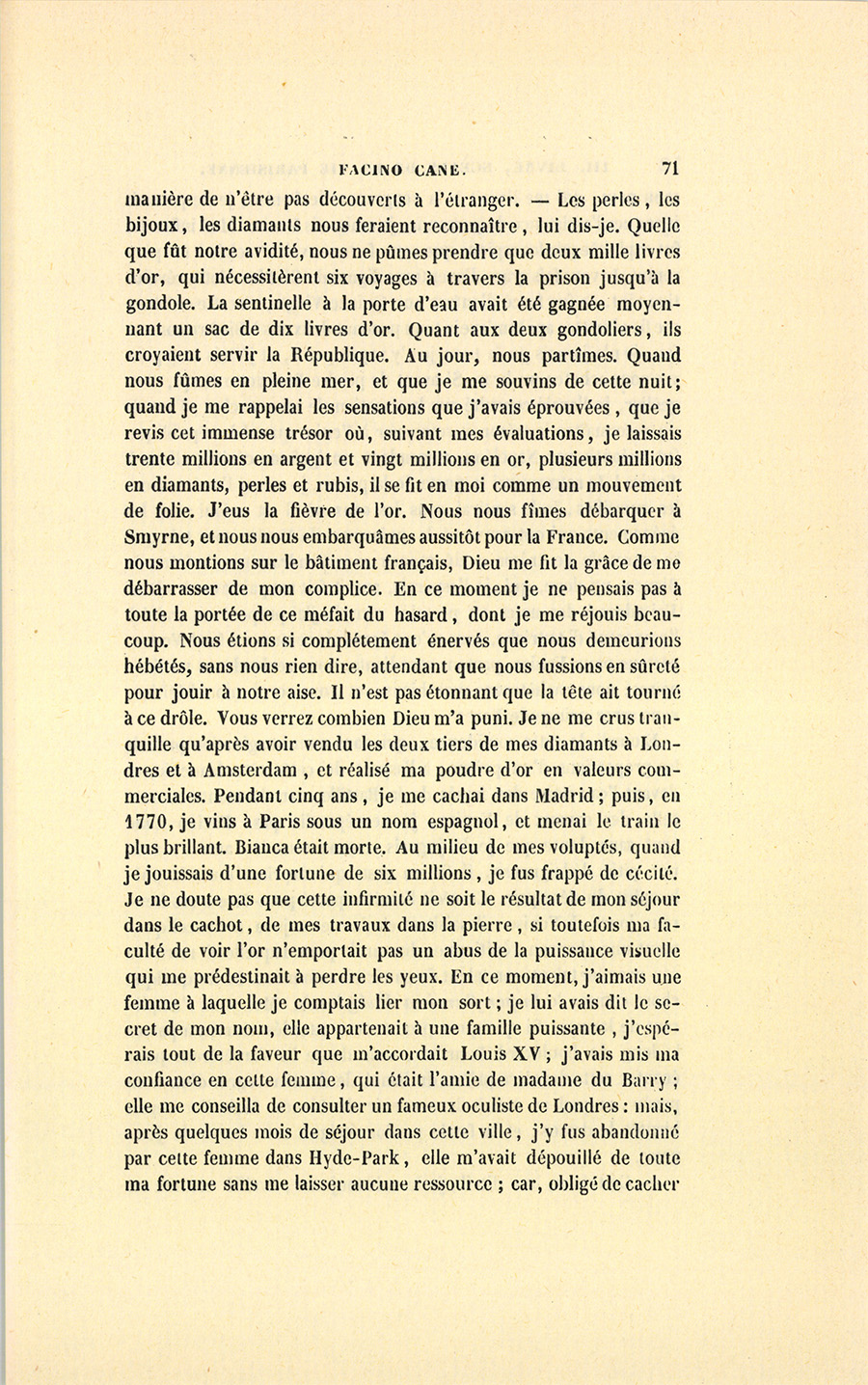 FACINO CANE. 71

manière de n'être pas découverts à l'étranger. — Les perles, les bijoux, les diamants nous feraient reconnaître, lui dis-je. Quelle que fût notre avidité, nous ne pûmes prendre que deux mille livres d'or, qui nécessitèrent six voyages à travers la prison jusqu'à la gondole. La sentinelle à la porte d'eau avait été gagnée moyennant un sac de dix livres d'or. Quant aux deux gondoliers, ils croyaient servir la République. Au jour, nous partîmes. Quand nous fûmes en pleine mer, et que je me souvins de cette nuit; quand je me rappelai les sensations que j'avais éprouvées, que je revis cet immense trésor où, suivant mes évaluations, je laissais trente millions en argent et vingt millions en or, plusieurs millions en diamants, perles et rubis, il se fit en moi comme un mouvement de folie. J'eus la fièvre de l'or. Nous nous fîmes débarquer à Smyrne, et nous nous embarquâmes aussitôt pour la France. Comme nous montions sur le bâtiment français, Dieu me fit la grâce de me débarrasser de mon complice. En ce moment je ne pensais pas à toute la portée de ce méfait du hasard, dont je me réjouis beaucoup. Nous étions si complétement énervés que nous demeurions hébétés, sans nous rien dire, attendant que nous fussions en sûreté pour jouir à notre aise. Il n'est pas étonnant que la tête ait tourné à ce drôle. Vous verrez combien Dieu m'a puni. Je ne me crus tranquille qu'après avoir vendu les deux tiers de mes diamants à Londres et à Amsterdam, et réalisé ma poudre d'or en valeurs commerciales. Pendant cinq ans, je me cachai dans Madrid; puis, en 1770, je vins à Paris sous un nom espagnol, et menai le train le plus brillant. Bianca était morte. Au milieu de mes voluptés, quand je jouissais d'une fortune de six millions, je fus frappé de cécité. Je ne doute pas que cette infirmité ne soit le résultat de mon séjour dans le cachot, de mes travaux dans la pierre, si toutefois ma faculté de voir l'or n'emportait pas un abus de la puissance visuelle qui me prédestinait à perdre les yeux. En ce moment, j'aimais une femme à laquelle je comptais lier mon sort; je lui avais dit le secret de mon nom, elle appartenait à une famille puissante, j'espérais tout de la faveur que m'accordait Louis XV; j'avais mis ma confiance en cette femme, qui était l'amie de madame du Barry; elle me conseilla de consulter un fameux oculiste de Londres: mais, après quelques mois de séjour dans cette ville, j'y fus abandonné par cette femme dans Hyde-Park, elle m'avait dépouillé de toute ma fortune sans me laisser aucune ressource; car, obligé de cacher